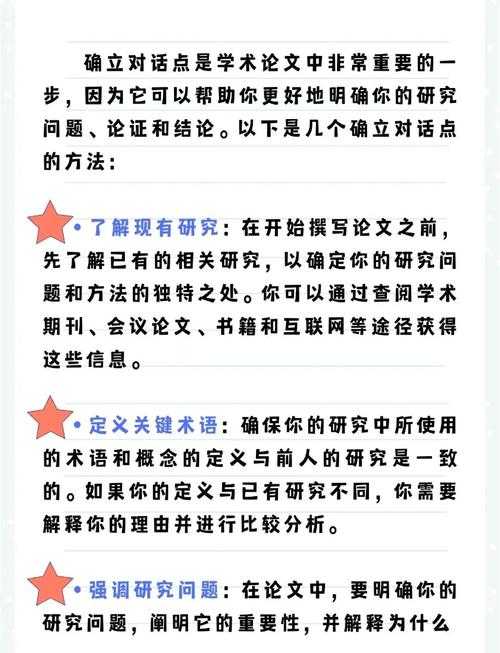 确立对话点是学术论文中非常重要的一步，因为它可以帮助你更好地明确你的研究问题、论证和结论。以下是几个确立对话点的方法：

• 了解现有研究：在开始撰写论文之前，先了解已有的相关研究，以确定你的研究问题和方法的独特之处。你可以通过查阅学术期刊、会议论文、书籍和互联网等途径获得这些信息。

• 定义关键术语：确保你的研究中所使用的术语和概念的定义与前人的研究是一致的。如果你的定义与已有研究不同，你需要解释你的理由并进行比较分析。

• 强调研究问题：在论文中，要明确你的研究问题，阐明它的重要性，并解释为什么